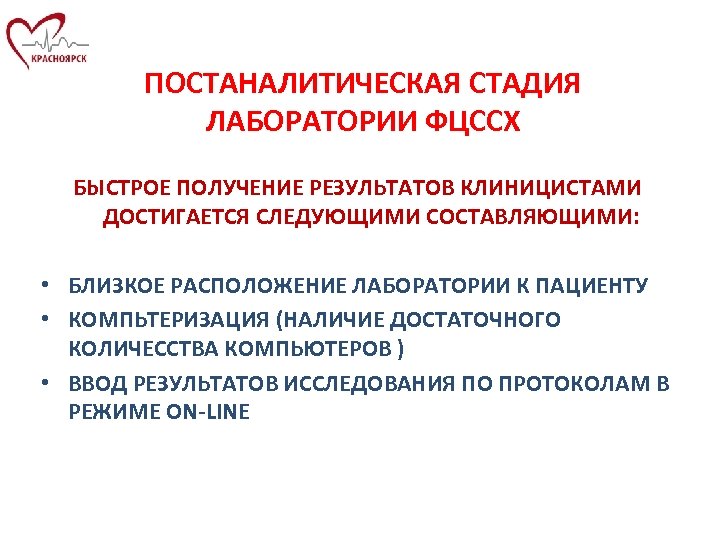 КРАСНОЯРСК

ПОСТАНАЛИТИЧЕСКАЯ СТАДИЯ ЛАБОРАТОРИИ ФЦССХ

БЫСТРОЕ ПОЛУЧЕНИЕ РЕЗУЛЬТАТОВ КЛИНИЦИСТАМИ ДОСТИГАЕТСЯ СЛЕДУЮЩИМИ СОСТАВЛЯЮЩИМИ:

• БЛИЗКОЕ РАСПОЛОЖЕНИЕ ЛАБОРАТОРИИ К ПАЦИЕНТУ
• КОМПЬТЕРИЗАЦИЯ (НАЛИЧИЕ ДОСТАТОЧНОГО КОЛИЧЕССТВА КОМПЬЮТЕРОВ )
• ВВОД РЕЗУЛЬТАТОВ ИССЛЕДОВАНИЯ ПО ПРОТОКОЛАМ В РЕЖИМЕ ON-LINE